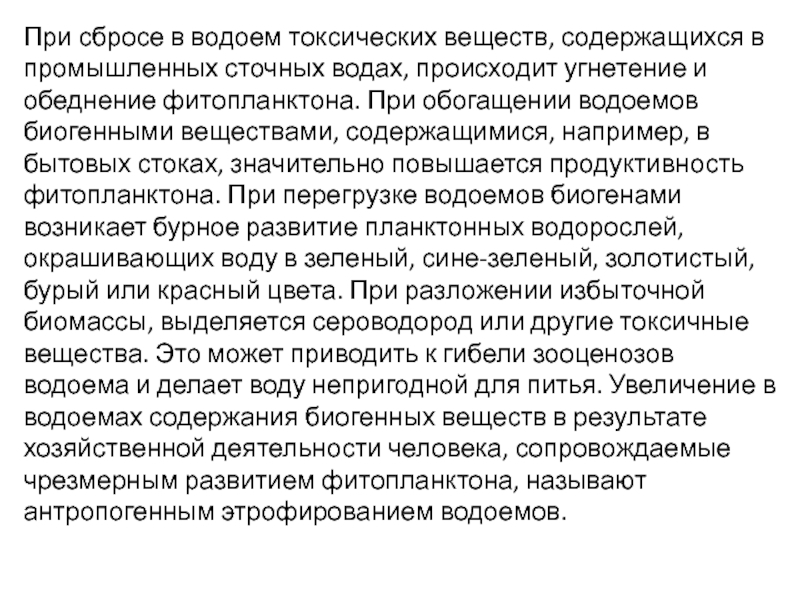 При сбросе в водоем токсических веществ, содержащихся в промышленных сточных водах, происходит угнетение и обеднение фитопланктона. При обогащении водоемов биогенными веществами, содержащимися, например, в бытовых стоках, значительно повышается продуктивность фитопланктона. При перегрузке водоемов биогенами возникает бурное развитие планктонных водорослей, окрашивающих воду в зеленый, сине-зеленый, золотистый, бурый или красный цвета. При разложении избыточной биомассы, выделяется сероводород или другие токсичные вещества. Это может приводить к гибели зооценозов водоема и делает воду непригодной для питья. Увеличение в водоемах содержания биогенных веществ в результате хозяйственной деятельности человека, сопровождаемые чрезмерным развитием фитопланктона, называют антропогенным этрофированием водоемов.